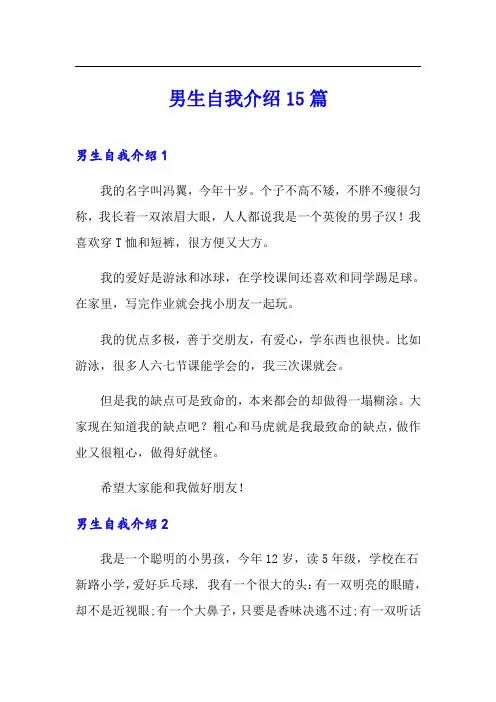 男生自我介绍15篇

男生自我介绍1

我的名字叫冯翼，今年十岁。个子不高不矮，不胖不瘦很匀称，我长着一双浓眉大眼，人人都说我是一个英俊的男子汉！我喜欢穿T恤和短裤，很方便又大方。

我的爱好是游泳和冰球，在学校课间还喜欢和同学踢足球。在家里，写完作业就会找小朋友一起玩。

我的优点多极，善于交朋友，有爱心，学东西也很快。比如游泳，很多人六七节课能学会的，我三次课就会。

但是我的缺点可是致命的，本来都会的却做得一塌糊涂。大家现在知道我的缺点吧？粗心和马虎就是我最致命的缺点，做作业又很粗心，做得好就怪。

希望大家能和我做好朋友！

男生自我介绍2

我是一个聪明的小男孩，今年12岁，读5年级，学校在石新路小学，爱好乒乓球. 我有一个很大的头;有一双明亮的眼睛，却不是近视眼;有一个大鼻子，只要是香味决逃不过;有一双听话